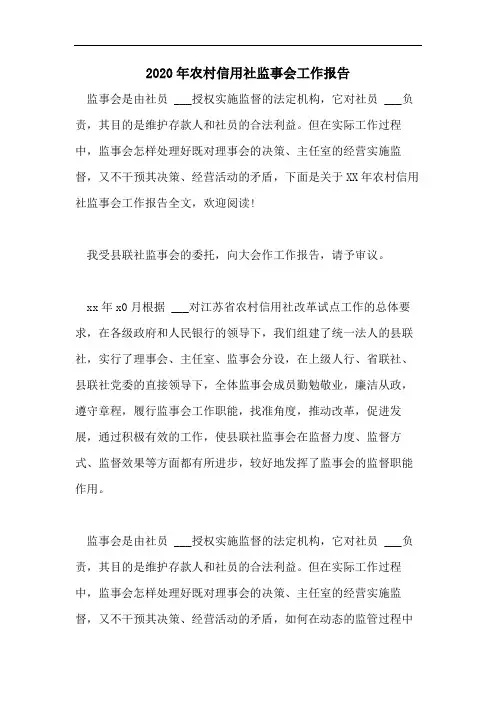 2020年农村信用社监事会工作报告

监事会是由社员 ___授权实施监督的法定机构，它对社员 ___负责，其目的是维护存款人和社员的合法利益。但在实际工作过程中，监事会怎样处理好既对理事会的决策、主任室的经营实施监督，又不干预其决策、经营活动的矛盾，下面是关于XX年农村信用社监事会工作报告全文，欢迎阅读!

我受县联社监事会的委托，向大会作工作报告，请予审议。

xx年x0月根据 ___对江苏省农村信用社改革试点工作的总体要求，在各级政府和人民银行的领导下，我们组建了统一法人的县联社，实行了理事会、主任室、监事会分设，在上级人行、省联社、县联社党委的直接领导下，全体监事会成员勤勉敬业，廉洁从政，遵守章程，履行监事会工作职能，找准角度，推动改革，促进发展，通过积极有效的工作，使县联社监事会在监督力度、监督方式、监督效果等方面都有所进步，较好地发挥了监事会的监督职能作用。

监事会是由社员 ___授权实施监督的法定机构，它对社员 ___负责，其目的是维护存款人和社员的合法利益。但在实际工作过程中，监事会怎样处理好既对理事会的决策、主任室的经营实施监督，又不干预其决策、经营活动的矛盾，如何在动态的监管过程中